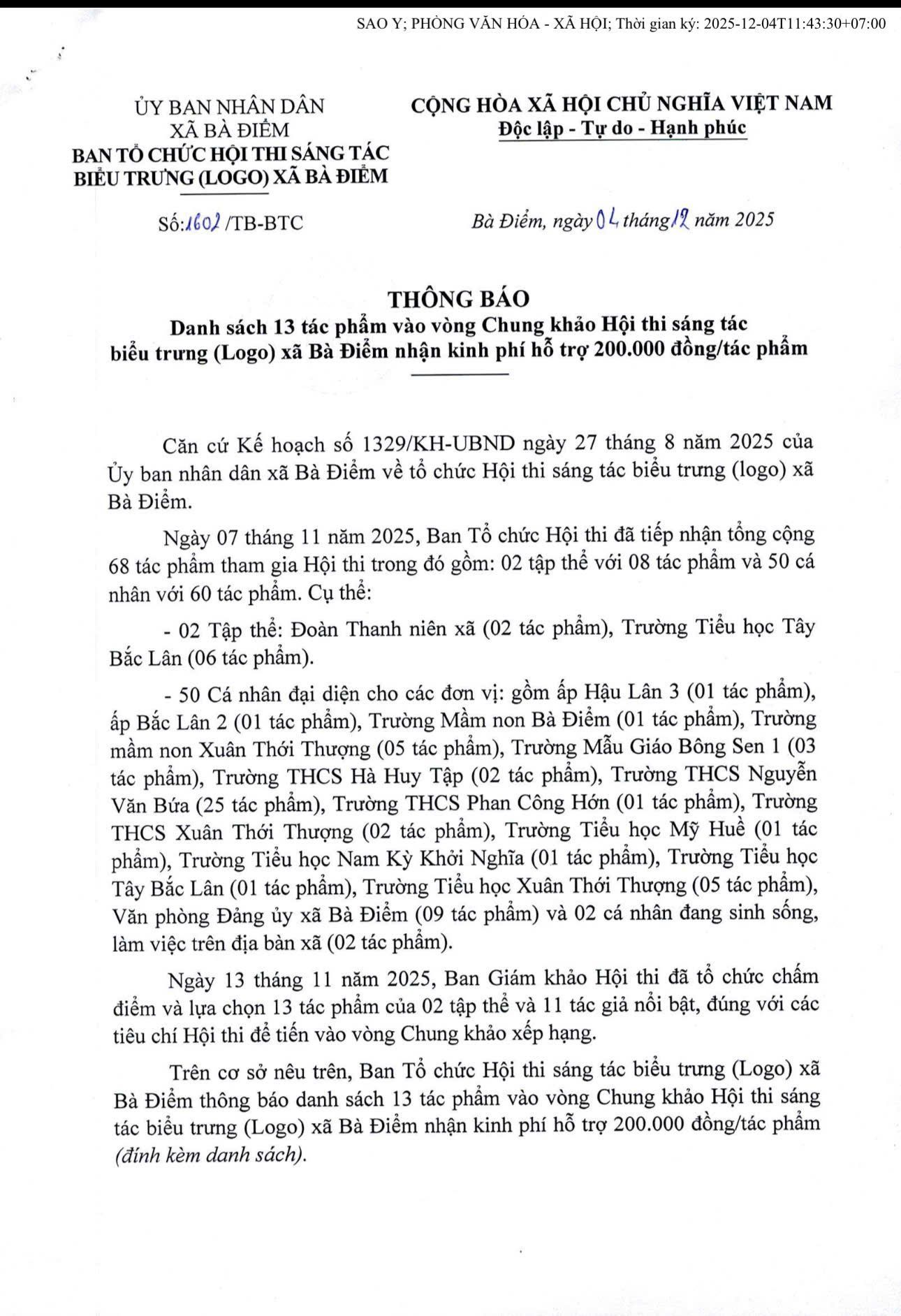 SAO Y; PHÒNG VĂN HÓA - XÃ HỘI; Thời gian ký: 2025-12-04T11:43:30+07:00

ỦY BAN NHÂN DÂN
XÃ BÀ ĐIỂM
BAN TỔ CHỨC HỘI THI SÁNG TÁC BIỂU TRƯNG (LOGO) XÃ BÀ ĐIỂM

Số: 1602 /TB-BTC

CỘNG HÒA XÃ HỘI CHỦ NGHĨA VIỆT NAM
Độc lập - Tự do - Hạnh phúc

Bà Điểm, ngày 04 tháng 12 năm 2025

THÔNG BÁO
Danh sách 13 tác phẩm vào vòng Chung khảo Hội thi sáng tác biểu trưng (Logo) xã Bà Điểm nhận kinh phí hỗ trợ 200.000 đồng/tác phẩm

Căn cứ Kế hoạch số 1329/KH-UBND ngày 27 tháng 8 năm 2025 của Ủy ban nhân dân xã Bà Điểm về tổ chức Hội thi sáng tác biểu trưng (logo) xã Bà Điểm.

Ngày 07 tháng 11 năm 2025, Ban Tổ chức Hội thi đã tiếp nhận tổng cộng 68 tác phẩm tham gia Hội thi trong đó gồm: 02 tập thể với 08 tác phẩm và 50 cá nhân với 60 tác phẩm. Cụ thể:

- 02 Tập thể: Đoàn Thanh niên xã (02 tác phẩm), Trường Tiểu học Tây Bắc Lân (06 tác phẩm).

- 50 Cá nhân đại diện cho các đơn vị: gồm ấp Hậu Lân 3 (01 tác phẩm), ấp Bắc Lân 2 (01 tác phẩm), Trường Mầm non Bà Điểm (01 tác phẩm), Trường mầm non Xuân Thới Thượng (05 tác phẩm), Trường Mẫu Giáo Bông Sen 1 (03 tác phẩm), Trường THCS Hà Huy Tập (02 tác phẩm), Trường THCS Nguyễn Văn Bứa (25 tác phẩm), Trường THCS Phan Công Hớn (01 tác phẩm), Trường THCS Xuân Thới Thượng (02 tác phẩm), Trường Tiểu học Mỹ Huề (01 tác phẩm), Trường Tiểu học Nam Kỳ Khởi Nghĩa (01 tác phẩm), Trường Tiểu học Tây Bắc Lân (01 tác phẩm), Trường Tiểu học Xuân Thới Thượng (05 tác phẩm), Văn phòng Đảng ủy xã Bà Điểm (09 tác phẩm) và 02 cá nhân đang sinh sống, làm việc trên địa bàn xã (02 tác phẩm).

Ngày 13 tháng 11 năm 2025, Ban Giám khảo Hội thi đã tổ chức chấm điểm và lựa chọn 13 tác phẩm của 02 tập thể và 11 tác giả nổi bật, đúng với các tiêu chí Hội thi để tiến vào vòng Chung khảo xếp hạng.

Trên cơ sở nêu trên, Ban Tổ chức Hội thi sáng tác biểu trưng (Logo) xã Bà Điểm thông báo danh sách 13 tác phẩm vào vòng Chung khảo Hội thi sáng tác biểu trưng (Logo) xã Bà Điểm nhận kinh phí hỗ trợ 200.000 đồng/tác phẩm (đính kèm danh sách).